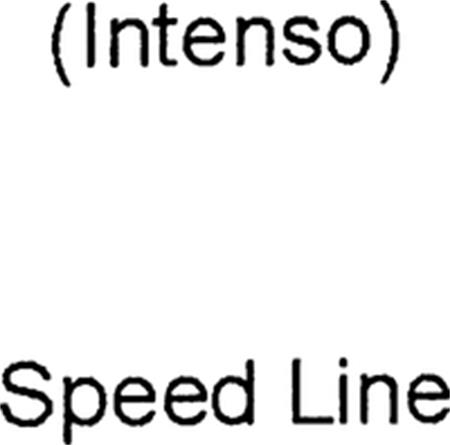 (Intenso)

Speed Line